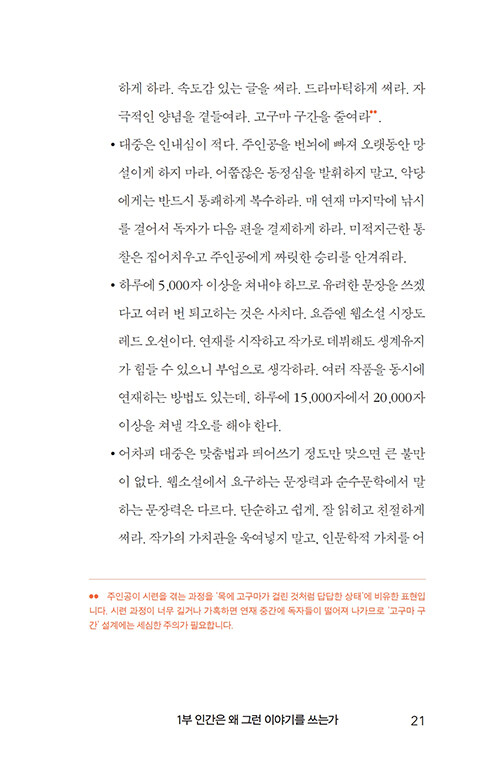 하게 하라. 속도감 있는 글을 써라. 드라마틱하게 써라. 자극적인 양념을 곁들여라. 고구마 구간을 줄여라••.

• 대중은 인내심이 적다. 주인공을 번뇌에 빠져 오랫동안 망설이게 하지 마라. 어쭙잖은 동정심을 발휘하지 말고, 악당에게는 반드시 통쾌하게 복수하라. 매 연재 마지막에 낚시를 걸어서 독자가 다음 편을 결제하게 하라. 미적지근한 통찰은 집어치우고 주인공에게 짜릿한 승리를 안겨줘라.

• 하루에 5,000자 이상을 쳐내야 하므로 유려한 문장을 쓰겠다고 여러 번 퇴고하는 것은 사치다. 요즘엔 웹소설 시장도 레드 오션이다. 연재를 시작하고 작가로 데뷔해도 생계유지가 힘들 수 있으니 부업으로 생각하라. 여러 작품을 동시에 연재하는 방법도 있는데, 하루에 15,000자에서 20,000자 이상을 쳐낼 각오를 해야 한다.

• 어차피 대중은 맞춤법과 띄어쓰기 정도만 맞으면 큰 불만이 없다. 웹소설에서 요구하는 문장력과 순수문학에서 말하는 문장력은 다르다. 단순하고 쉽게, 잘 읽히고 친절하게 써라. 작가의 가치관을 욱여넣지 말고, 인문학적 가치를 어

•• 주인공이 시련을 겪는 과정을 '목에 고구마가 걸린 것처럼 답답한 상태'에 비유한 표현입니다. 시련 과정이 너무 길거나 가혹하면 연재 중간에 독자들이 떨어져 나가므로 '고구마 구간' 설계에는 세심한 주의가 필요합니다.

1부 인간은 왜 그런 이야기를 쓰는가 21